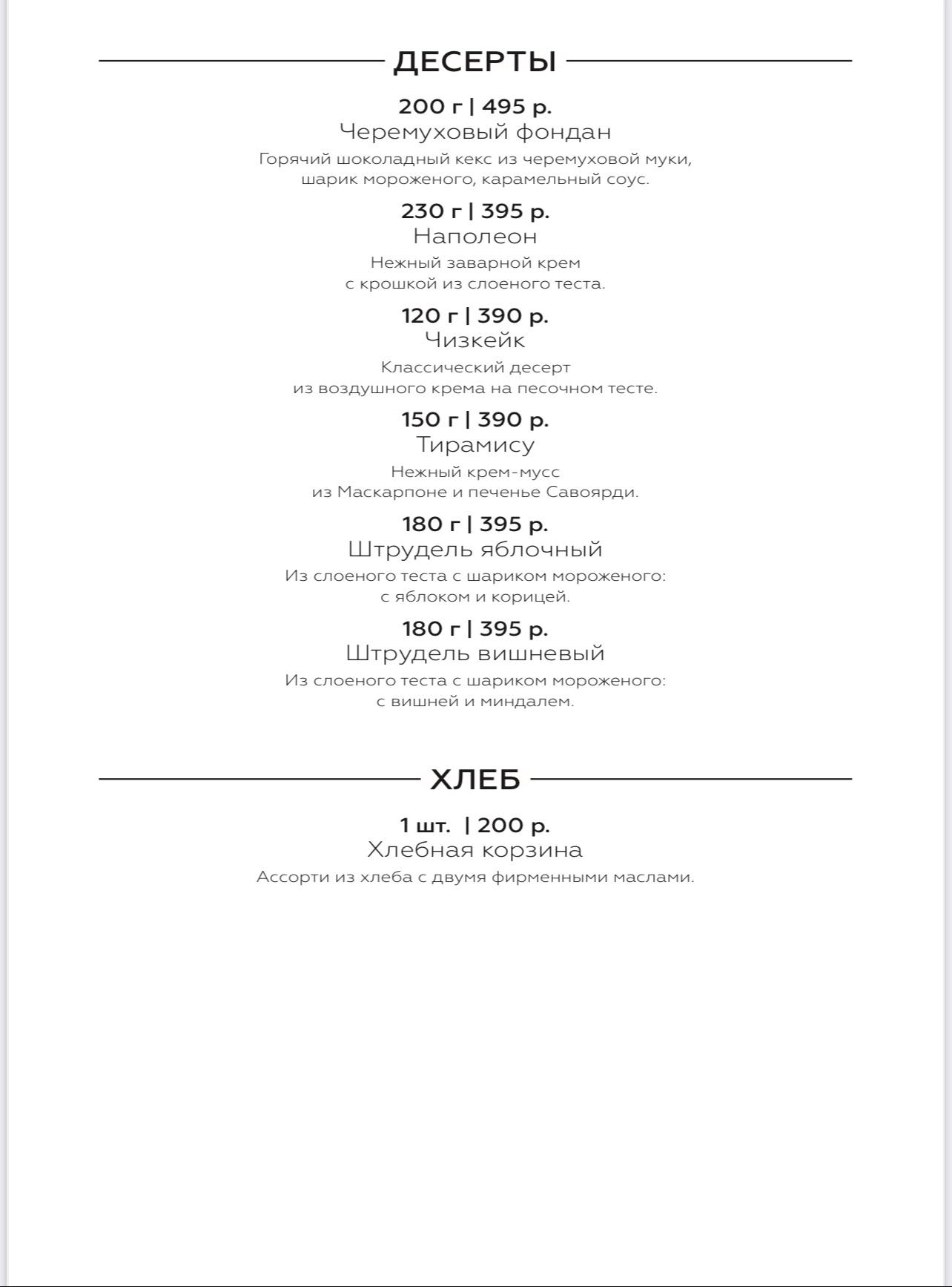 ДЕСЕРТЫ

200 г | 495 р.
Черемуховый фондан
Горячий шоколадный кекс из черемуховой муки, шарик мороженого, карамельный соус.

230 г | 395 р.
Наполеон
Нежный заварной крем с крошкой из слоеного теста.

120 г | 390 р.
Чизкейк
Классический десерт из воздушного крема на песочном тесте.

150 г | 390 р.
Тирамису
Нежный крем-мусс из Маскарпоне и печенье Савоярди.

180 г | 395 р.
Штрудель яблочный
Из слоеного теста с шариком мороженого: с яблоком и корицей.

180 г | 395 р.
Штрудель вишневый
Из слоеного теста с шариком мороженого: с вишней и миндалем.

ХЛЕБ

1 шт. | 200 р.
Хлебная корзина
Ассорти из хлеба с двумя фирменными маслами.